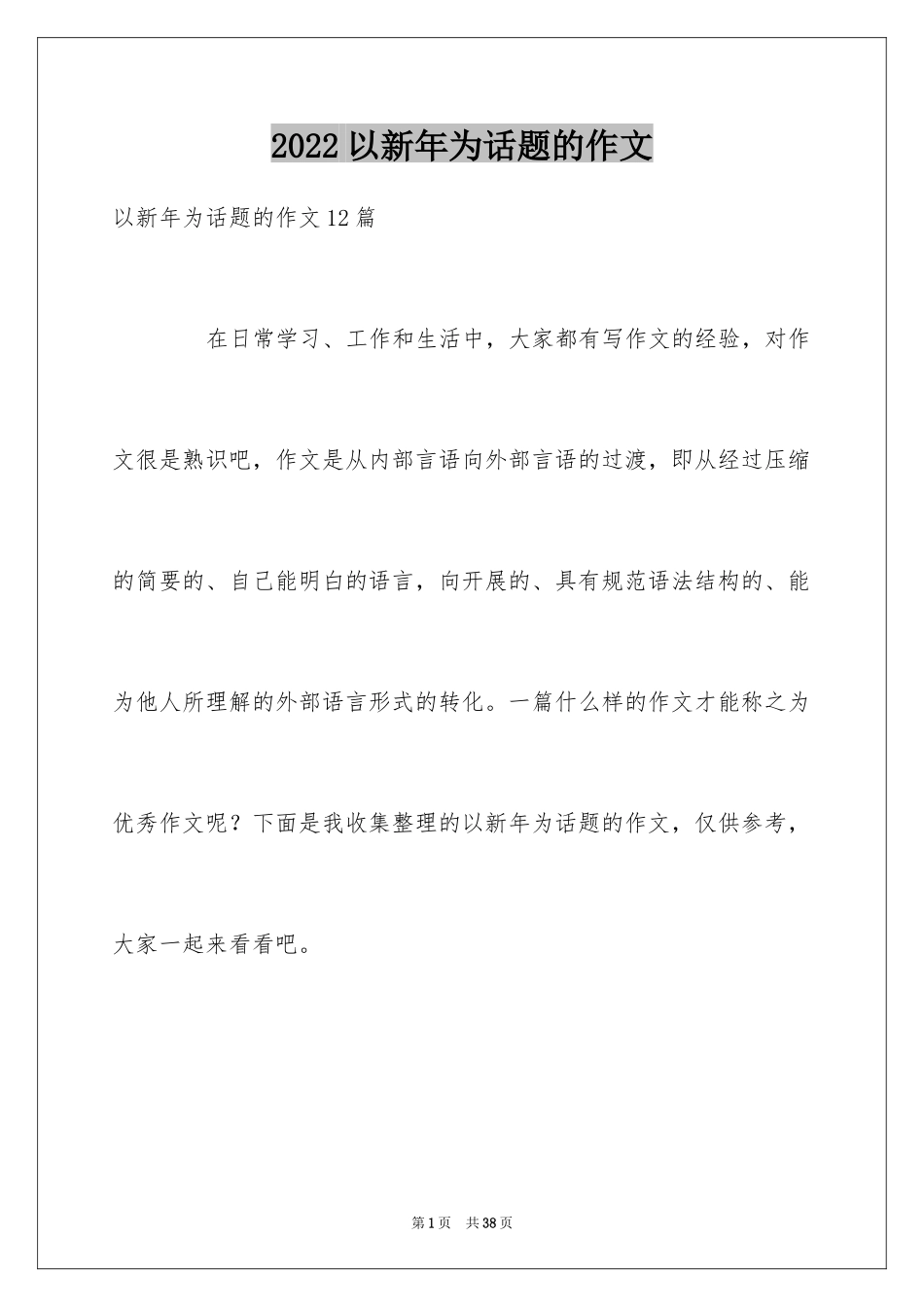 2022 以新年为话题的作文

以新年为话题的作文 12 篇

在日常学习、工作和生活中，大家都有写作文的经验，对作文很是熟识吧，作文是从内部言语向外部言语的过渡，即从经过压缩的简要的、自己能明白的语言，向开展的、具有规范语法结构的、能为他人所理解的外部语言形式的转化。一篇什么样的作文才能称之为优秀作文呢？下面是我收集整理的以新年为话题的作文，仅供参考，大家一起来看看吧。

第 1 页 共 38 页